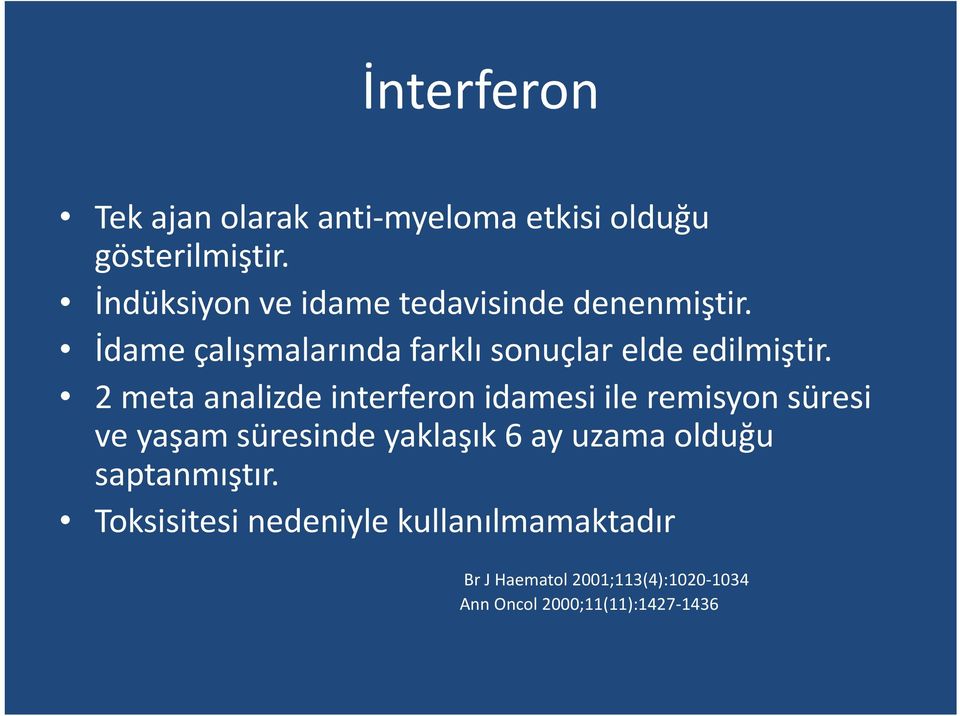 İnterferon

• Tek ajan olarak anti-myeloma etkisi olduğu gösterilmiştir.
• İndüksiyon ve idame tedavisinde denenmiştir.
• İdame çalışmalarında farklı sonuçlar elde edilmiştir.
• 2 meta analizde interferon idamesi ile remisyon süresi ve yaşam süresinde yaklaşık 6 ay uzama olduğu saptanmıştır.
• Toksisitesi nedeniyle kullanılmamaktadır

Br J Haematol 2001;113(4):1020-1034
Ann Oncol 2000;11(11):1427-1436